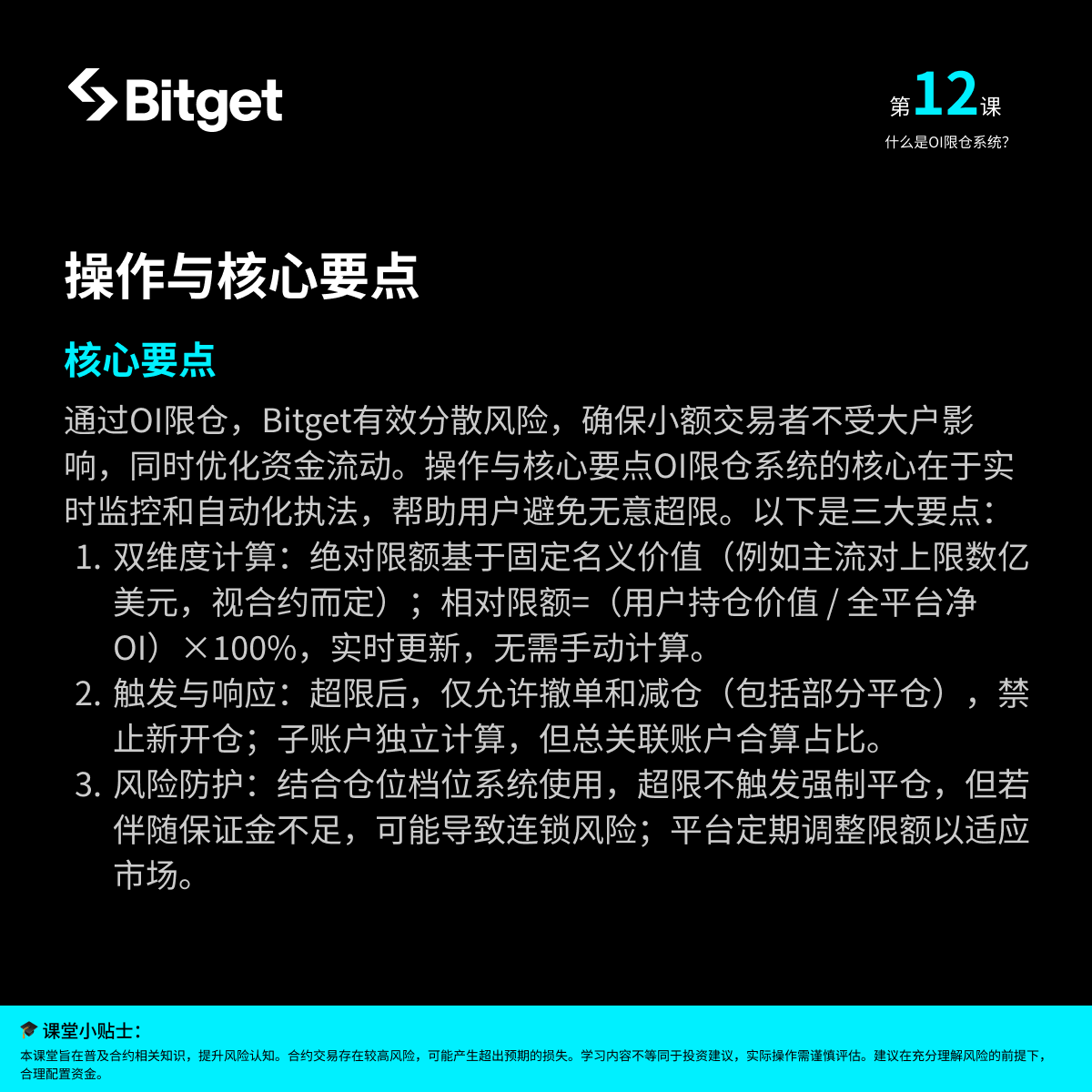 Bitget

第12课
什么是OI限仓系统?

操作与核心要点

核心要点

通过OI限仓，Bitget有效分散风险，确保小额交易者不受大户影响，同时优化资金流动。操作与核心要点OI限仓系统的核心在于实时监控和自动化执法，帮助用户避免无意超限。以下是三大要点：

1. 双维度计算：绝对限额基于固定名义价值（例如主流对上限数亿美元，视合约而定）；相对限额=（用户持仓价值 / 全平台净OI）×100%，实时更新，无需手动计算。
2. 触发与响应：超限后，仅允许撤单和减仓（包括部分平仓），禁止新开仓；子账户独立计算，但总关联账户合算占比。
3. 风险防护：结合仓位档位系统使用，超限不触发强制平仓，但若伴随保证金不足，可能导致连锁风险；平台定期调整限额以适应市场。

🎓 课堂小贴士：
本课堂旨在普及合约相关知识，提升风险认知。合约交易存在较高风险，可能产生超出预期的损失。学习内容不等同于投资建议，实际操作需谨慎评估。建议在充分理解风险的前提下，合理配置资金。